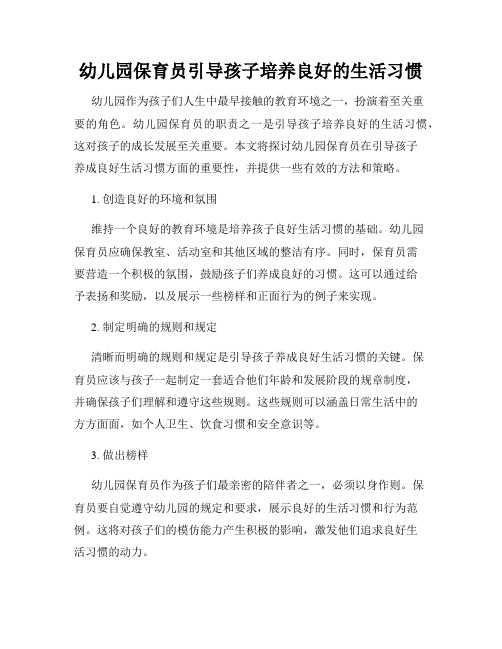 幼儿园保育员引导孩子培养良好的生活习惯

幼儿园作为孩子们人生中最早接触的教育环境之一，扮演着至关重要的角色。幼儿园保育员的职责之一是引导孩子培养良好的生活习惯，这对孩子的成长发展至关重要。本文将探讨幼儿园保育员在引导孩子养成良好生活习惯方面的重要性，并提供一些有效的方法和策略。

1. 创造良好的环境和氛围

维持一个良好的教育环境是培养孩子良好生活习惯的基础。幼儿园保育员应确保教室、活动室和其他区域的整洁有序。同时，保育员需要营造一个积极的氛围，鼓励孩子们养成良好的习惯。这可以通过给予表扬和奖励，以及展示一些榜样和正面行为的例子来实现。

2. 制定明确的规则和规定

清晰而明确的规则和规定是引导孩子养成良好生活习惯的关键。保育员应该与孩子一起制定一套适合他们年龄和发展阶段的规章制度，并确保孩子们理解和遵守这些规则。这些规则可以涵盖日常生活中的方方面面，如个人卫生、饮食习惯和安全意识等。

3. 做出榜样

幼儿园保育员作为孩子们最亲密的陪伴者之一，必须以身作则。保育员要自觉遵守幼儿园的规定和要求，展示良好的生活习惯和行为范例。这将对孩子们的模仿能力产生积极的影响，激发他们追求良好生活习惯的动力。